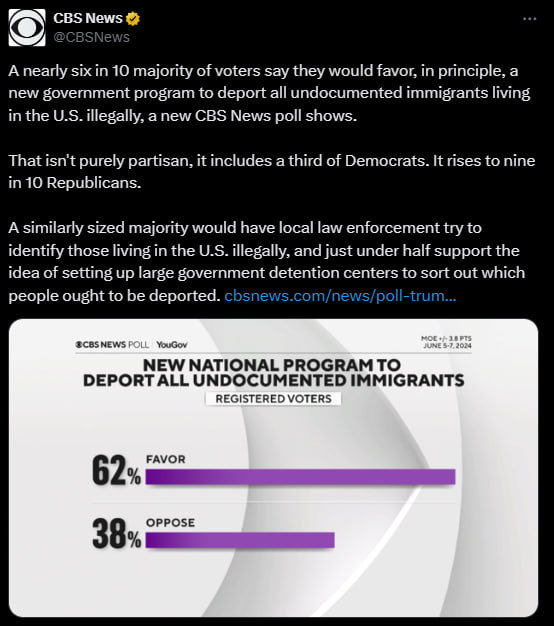 CBS News
@CBSNews

A nearly six in 10 majority of voters say they would favor, in principle, a new government program to deport all undocumented immigrants living in the U.S. illegally, a new CBS News poll shows.

That isn't purely partisan, it includes a third of Democrats. It rises to nine in 10 Republicans.

A similarly sized majority would have local law enforcement try to identify those living in the U.S. illegally, and just under half support the idea of setting up large government detention centers to sort out which people ought to be deported. cbsnews.com/news/poll-trum...

CBS NEWS POLL | YouGov
MOE +/- 3.8 PTS
JUNE 5-7, 2024

NEW NATIONAL PROGRAM TO DEPORT ALL UNDOCUMENTED IMMIGRANTS
REGISTERED VOTERS

62% FAVOR

38% OPPOSE